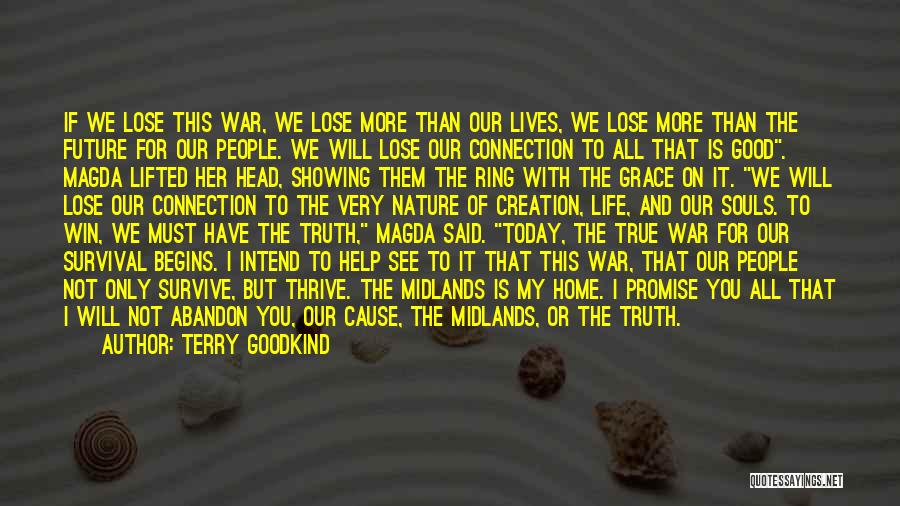 IF WE LOSE THIS WAR, WE LOSE MORE THAN OUR LIVES, WE LOSE MORE THAN THE FUTURE FOR OUR PEOPLE. WE WILL LOSE OUR CONNECTION TO ALL THAT IS GOOD". MAGDA LIFTED HER HEAD, SHOWING THEM THE RING WITH THE GRACE ON IT. "WE WILL LOSE OUR CONNECTION TO THE VERY NATURE OF CREATION, LIFE, AND OUR SOULS. TO WIN, WE MUST HAVE THE TRUTH," MAGDA SAID. "TODAY, THE TRUE WAR FOR OUR SURVIVAL BEGINS. I INTEND TO HELP SEE TO IT THAT THIS WAR, THAT OUR PEOPLE NOT ONLY SURVIVE, BUT THRIVE. THE MIDLANDS IS MY HOME. I PROMISE YOU ALL THAT I WILL NOT ABANDON YOU, OUR CAUSE, THE MIDLANDS, OR THE TRUTH.

AUTHOR: TERRY GOODKIND

QUOTESSAYINGS.NET